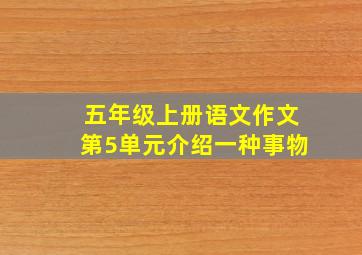 五年级上册语文作文
第5单元介绍一种事物